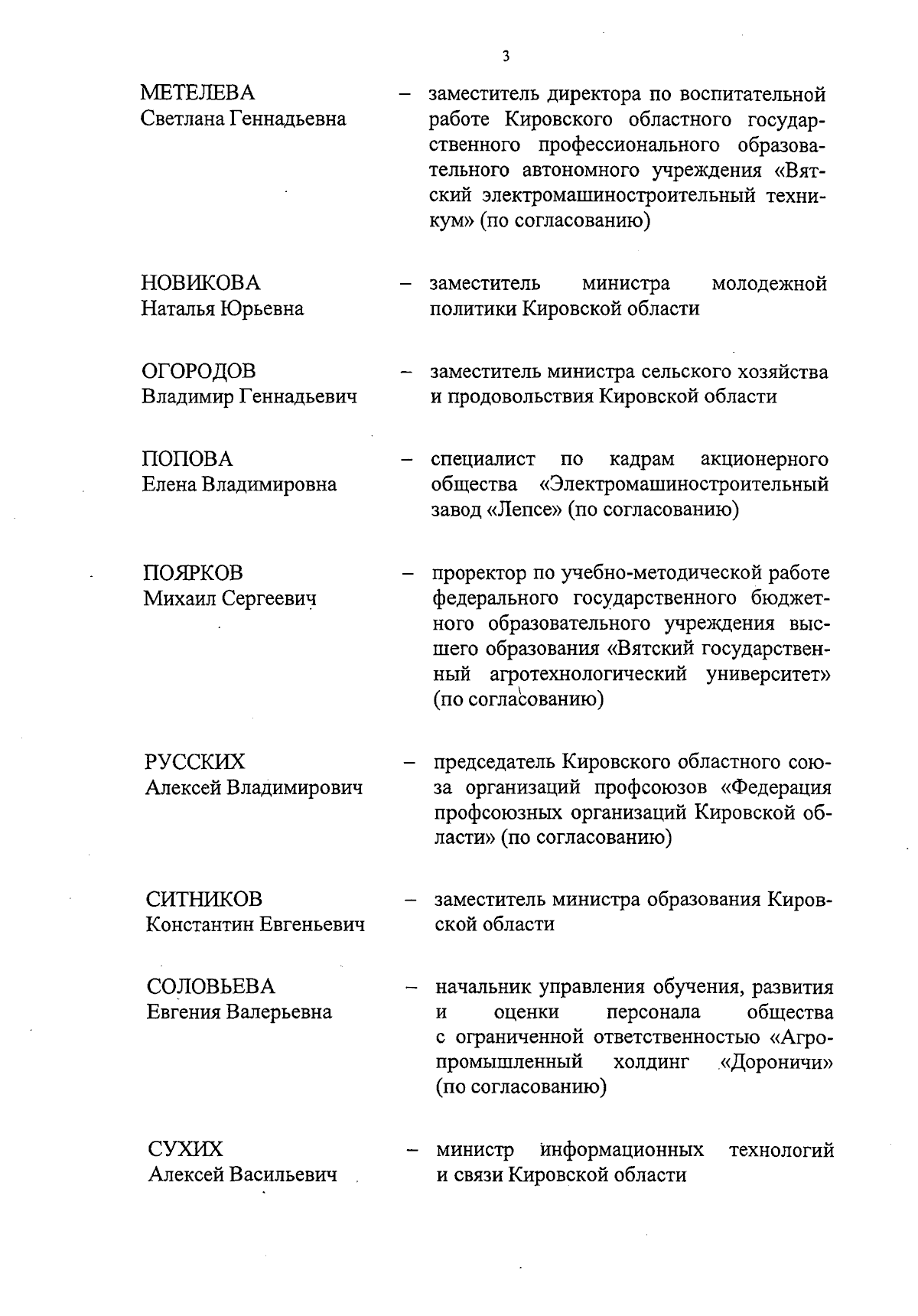 3

МЕТЕЛЕВА
Светлана Геннадьевна – заместитель директора по воспитательной работе Кировского областного государственного профессионального образовательного автономного учреждения «Вятский электромашиностроительный техникум» (по согласованию)

НОВИКОВА
Наталья Юрьевна – заместитель министра молодежной политики Кировской области

ОГОРОДОВ
Владимир Геннадьевич – заместитель министра сельского хозяйства и продовольствия Кировской области

ПОПОВА
Елена Владимировна – специалист по кадрам акционерного общества «Электромашиностроительный завод «Лепсе» (по согласованию)

ПОЯРКОВ
Михаил Сергеевич – проректор по учебно-методической работе федерального государственного бюджетного образовательного учреждения высшего образования «Вятский государственный агротехнологический университет» (по согласованию)

РУССКИХ
Алексей Владимирович – председатель Кировского областного союза организаций профсоюзов «Федерация профсоюзных организаций Кировской области» (по согласованию)

СИТНИКОВ
Константин Евгеньевич – заместитель министра образования Кировской области

СОЛОВЬЕВА
Евгения Валерьевна – начальник управления обучения, развития и оценки персонала общества с ограниченной ответственностью «Агропромышленный холдинг «Дороничи» (по согласованию)

СУХИХ
Алексей Васильевич – министр информационных технологий и связи Кировской области